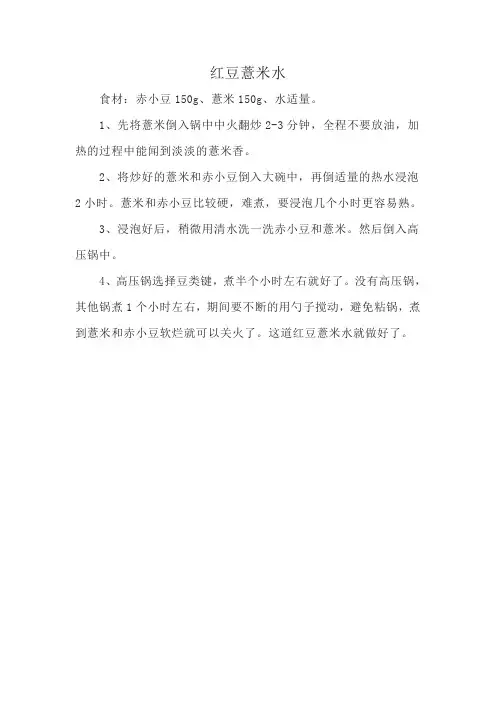 红豆薏米水

食材：赤小豆 150g、薏米 150g、水适量。

1、先将薏米倒入锅中中火翻炒 2-3 分钟，全程不要放油，加热的过程中能闻到淡淡的薏米香。

2、将炒好的薏米和赤小豆倒入大碗中，再倒适量的热水浸泡 2 小时。薏米和赤小豆比较硬，难煮，要浸泡几个小时更容易熟。

3、浸泡好后，稍微用清水洗一洗赤小豆和薏米。然后倒入高压锅中。

4、高压锅选择豆类键，煮半个小时左右就好了。没有高压锅，其他锅煮 1 个小时左右，期间要不断的用勺子搅动，避免粘锅，煮到薏米和赤小豆软烂就可以关火了。这道红豆薏米水就做好了。